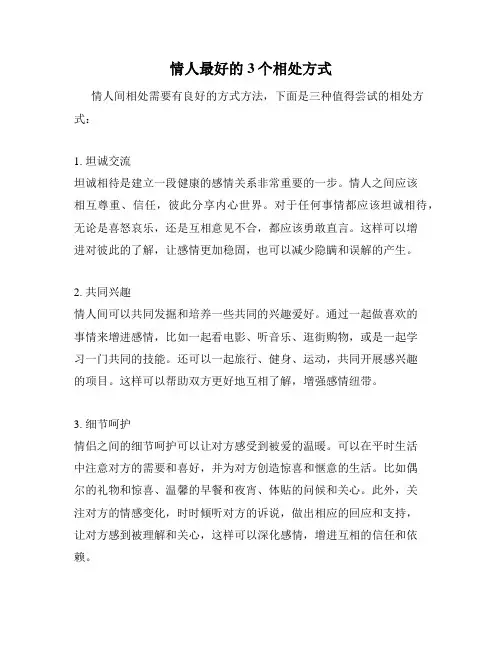 情人最好的 3 个相处方式

情人间相处需要有良好的方式方法，下面是三种值得尝试的相处方式：

1. 坦诚交流
坦诚相待是建立一段健康的感情关系非常重要的一步。情人之间应该相互尊重、信任，彼此分享内心世界。对于任何事情都应该坦诚相待，无论是喜怒哀乐，还是互相意见不合，都应该勇敢直言。这样可以增进对彼此的了解，让感情更加稳固，也可以减少隐瞒和误解的产生。

2. 共同兴趣
情人间可以共同发掘和培养一些共同的兴趣爱好。通过一起做喜欢的事情来增进感情，比如一起看电影、听音乐、逛街购物，或是一起学习一门共同的技能。还可以一起旅行、健身、运动，共同开展感兴趣的项目。这样可以帮助双方更好地互相了解，增强感情纽带。

3. 细节呵护
情侣之间的细节呵护可以让对方感受到被爱的温暖。可以在平时生活中注意对方的需要和喜好，并为对方创造惊喜和惬意的生活。比如偶尔的礼物和惊喜、温馨的早餐和夜宵、体贴的问候和关心。此外，关注对方的情感变化，时时倾听对方的诉说，做出相应的回应和支持，让对方感到被理解和关心，这样可以深化感情，增进互相的信任和依赖。